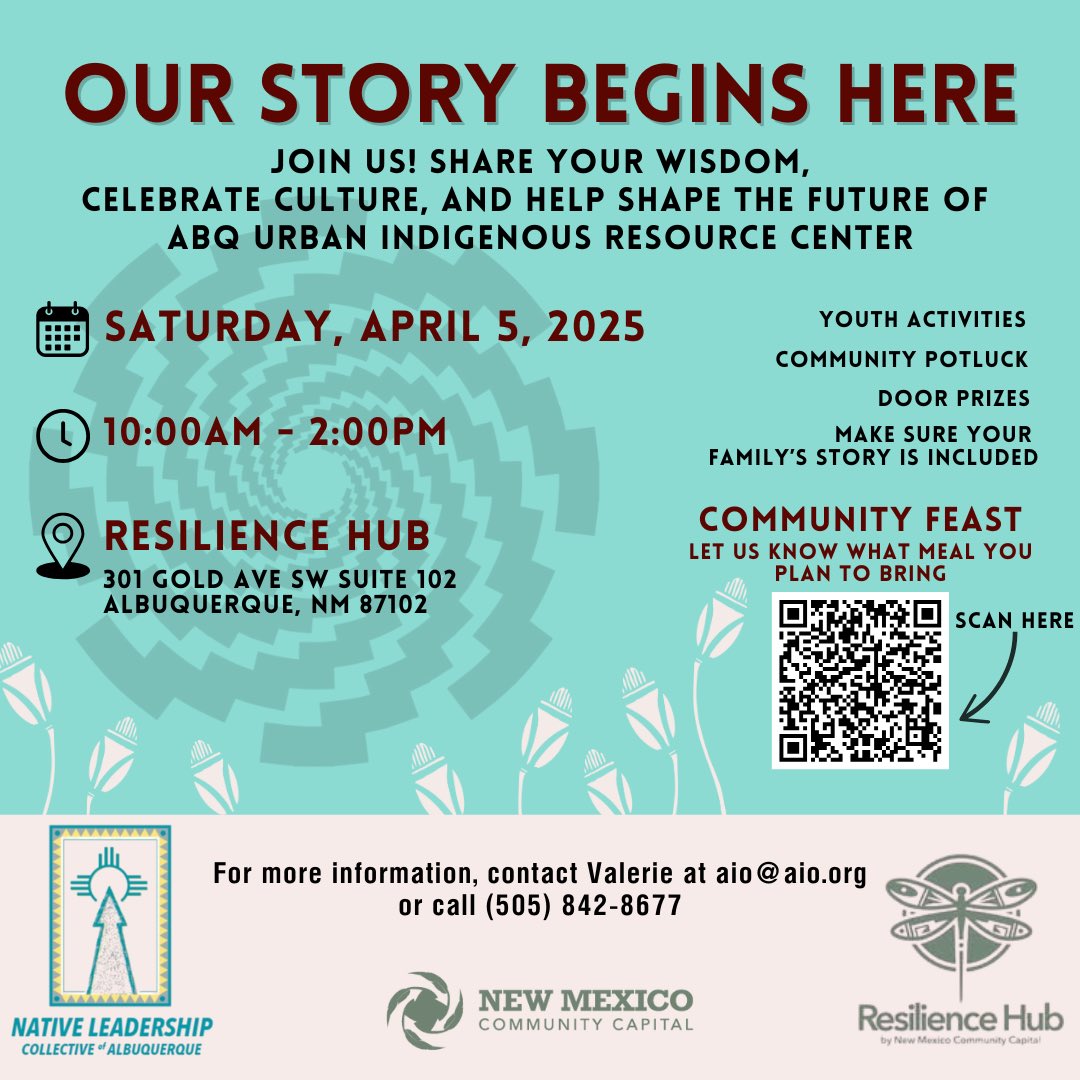 OUR STORY BEGINS HERE

JOIN US! SHARE YOUR WISDOM,
CELEBRATE CULTURE, AND HELP SHAPE THE FUTURE OF
ABQ URBAN INDIGENOUS RESOURCE CENTER

SATURDAY, APRIL 5, 2025

10:00AM - 2:00PM

RESILIENCE HUB
301 GOLD AVE SW SUITE 102
ALBUQUERQUE, NM 87102

YOUTH ACTIVITIES

COMMUNITY POTLUCK

DOOR PRIZES

MAKE SURE YOUR FAMILY'S STORY IS INCLUDED

COMMUNITY FEAST
LET US KNOW WHAT MEAL YOU PLAN TO BRING

SCAN HERE

For more information, contact Valerie at aio@aio.org
or call (505) 842-8677

NATIVE LEADERSHIP
COLLECTIVE of ALBUQUERQUE

NEW MEXICO
COMMUNITY CAPITAL

Resilience Hub
by New Mexico Community Capital